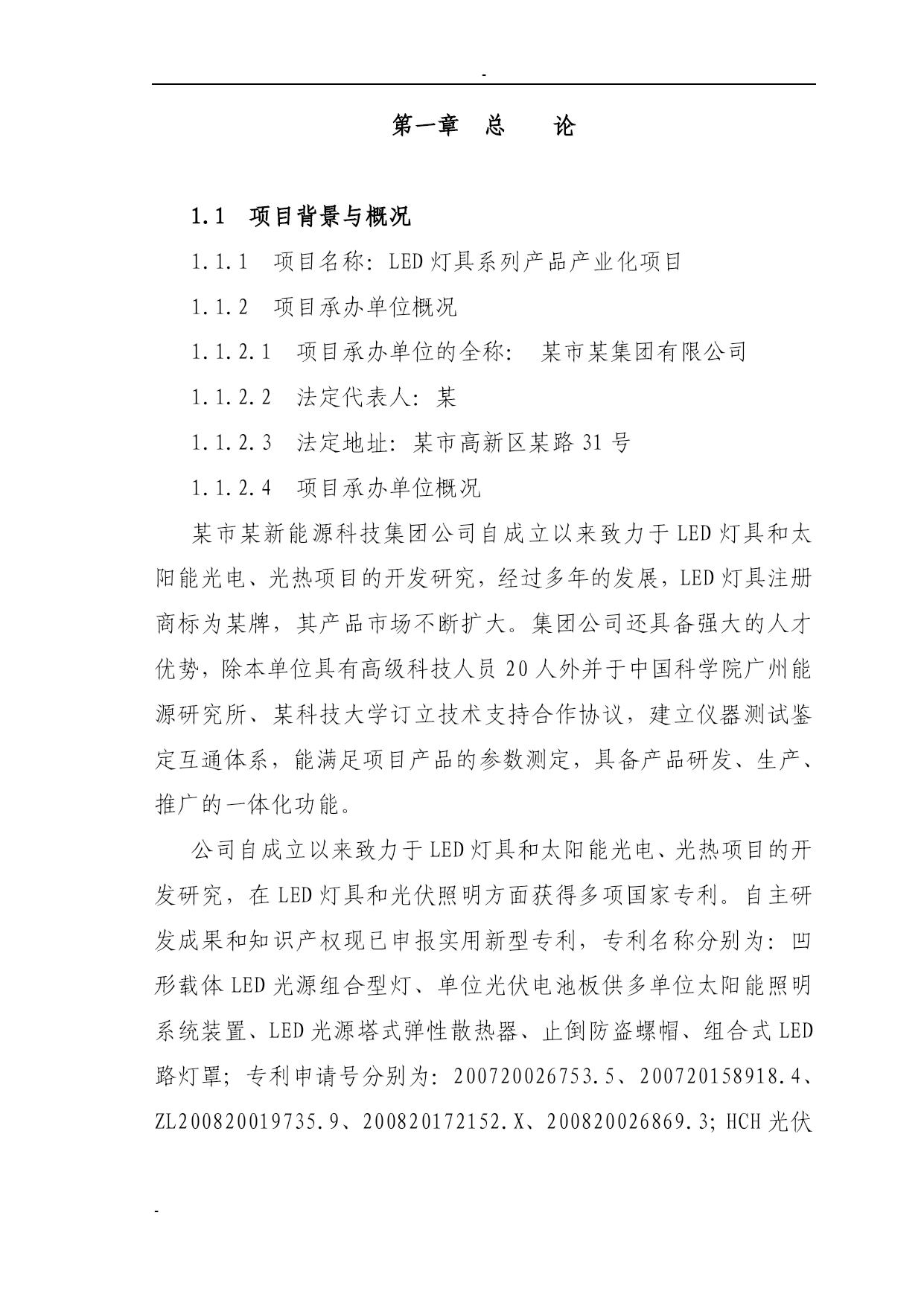 -

第一章 总 论

1.1 项目背景与概况

1.1.1 项目名称：LED灯具系列产品产业化项目

1.1.2 项目承办单位概况

1.1.2.1 项目承办单位的全称： 某市某集团有限公司

1.1.2.2 法定代表人：某

1.1.2.3 法定地址：某市高新区某路31号

1.1.2.4 项目承办单位概况

某市某新能源科技集团公司自成立以来致力于LED灯具和太阳能光电、光热项目的开发研究，经过多年的发展，LED灯具注册商标为某牌，其产品市场不断扩大。集团公司还具备强大的人才优势，除本单位具有高级科技人员20人外并于中国科学院广州能源研究所、某科技大学订立技术支持合作协议，建立仪器测试鉴定互通体系，能满足项目产品的参数测定，具备产品研发、生产、推广的一体化功能。

公司自成立以来致力于LED灯具和太阳能光电、光热项目的开发研究，在LED灯具和光伏照明方面获得多项国家专利。自主研发成果和知识产权现已申报实用新型专利，专利名称分别为：凹形载体LED光源组合型灯、单位光伏电池板供多单位太阳能照明系统装置、LED光源塔式弹性散热器、止倒防盗螺帽、组合式LED路灯罩；专利申请号分别为：200720026753.5、200720158918.4、ZL200820019735.9、200820172152.X、200820026869.3；HCH光伏

-